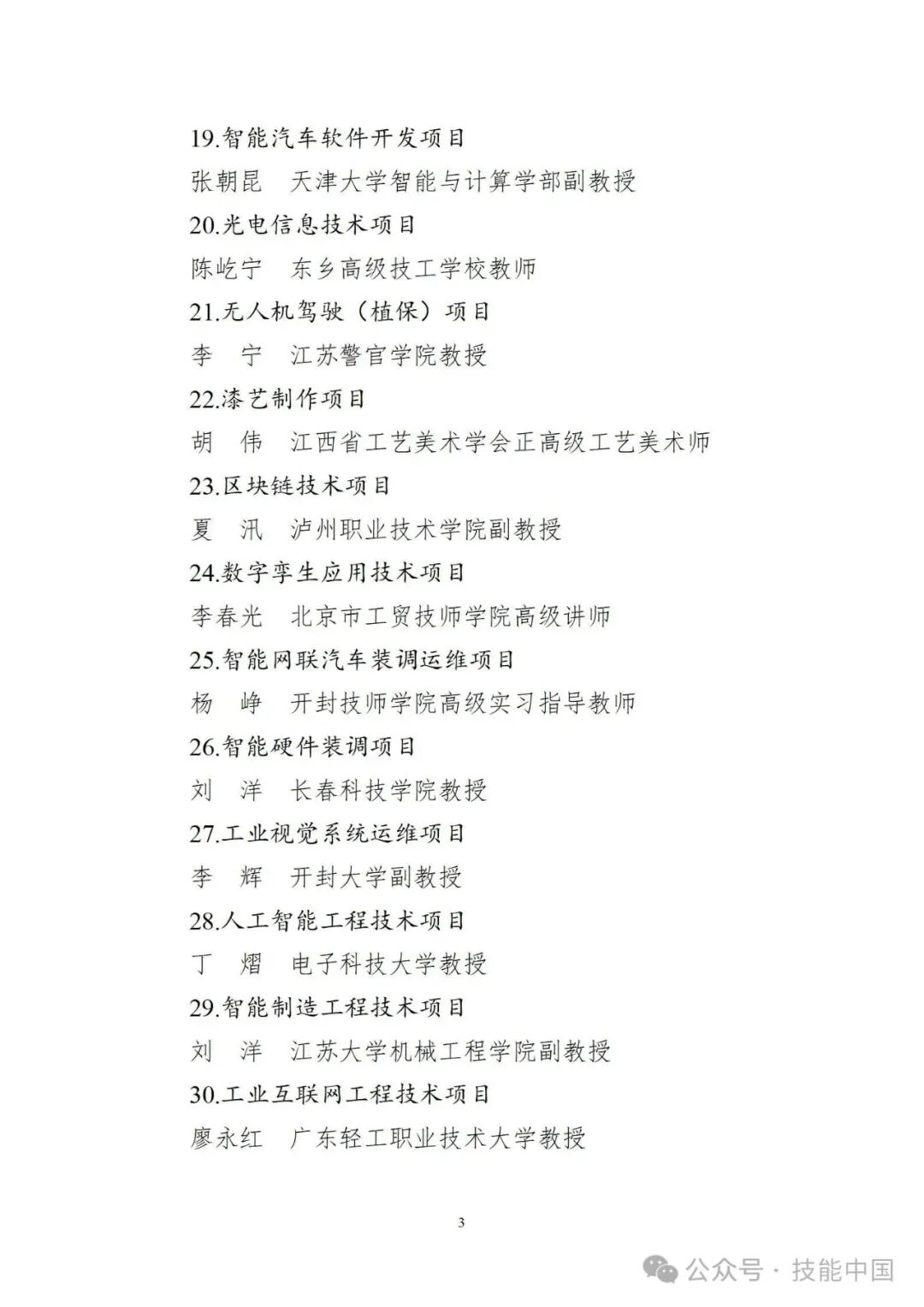 19.智能汽车软件开发项目
张朝昆　天津大学智能与计算学部副教授
20.光电信息技术项目
陈屹宁　东乡高级技工学校教师
21.无人机驾驶（植保）项目
李　宁　江苏警官学院教授
22.漆艺制作项目
胡　伟　江西省工艺美术学会正高级工艺美术师
23.区块链技术项目
夏　汛　泸州职业技术学院副教授
24.数字孪生应用技术项目
李春光　北京市工贸技师学院高级讲师
25.智能网联汽车装调运维项目
杨　峥　开封技师学院高级实习指导教师
26.智能硬件装调项目
刘　洋　长春科技学院教授
27.工业视觉系统运维项目
李　辉　开封大学副教授
28.人工智能工程技术项目
丁　熠　电子科技大学教授
29.智能制造工程技术项目
刘　洋　江苏大学机械工程学院副教授
30.工业互联网工程技术项目
廖永红　广东轻工职业技术大学教授

3

公众号 · 技能中国